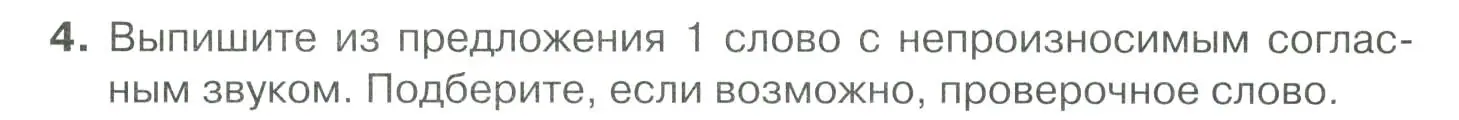 4. Выпишите из предложения 1 слово с непроизносимым согласным звуком. Подберите, если возможно, проверочное слово.